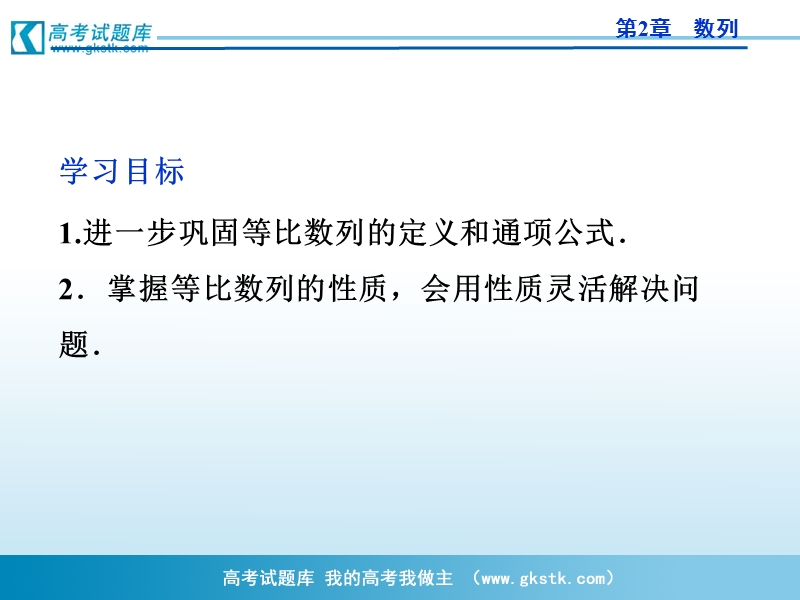 高考试题库
www.gkstk.com

第2章　数列

学习目标

1.进一步巩固等比数列的定义和通项公式.

2．掌握等比数列的性质，会用性质灵活解决问题.

高考试题库 我的高考我做主 （www.gkstk.com）